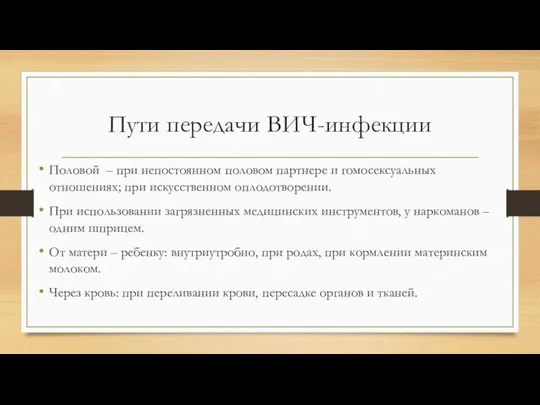 Пути передачи ВИЧ-инфекции

• Половой – при непостоянном половом партнере и гомосексуальных отношениях; при искусственном оплодотворении.

• При использовании загрязненных медицинских инструментов, у наркоманов – одним шприцем.

• От матери – ребенку: внутриутробно, при родах, при кормлении материнским молоком.

• Через кровь: при переливании крови, пересадке органов и тканей.